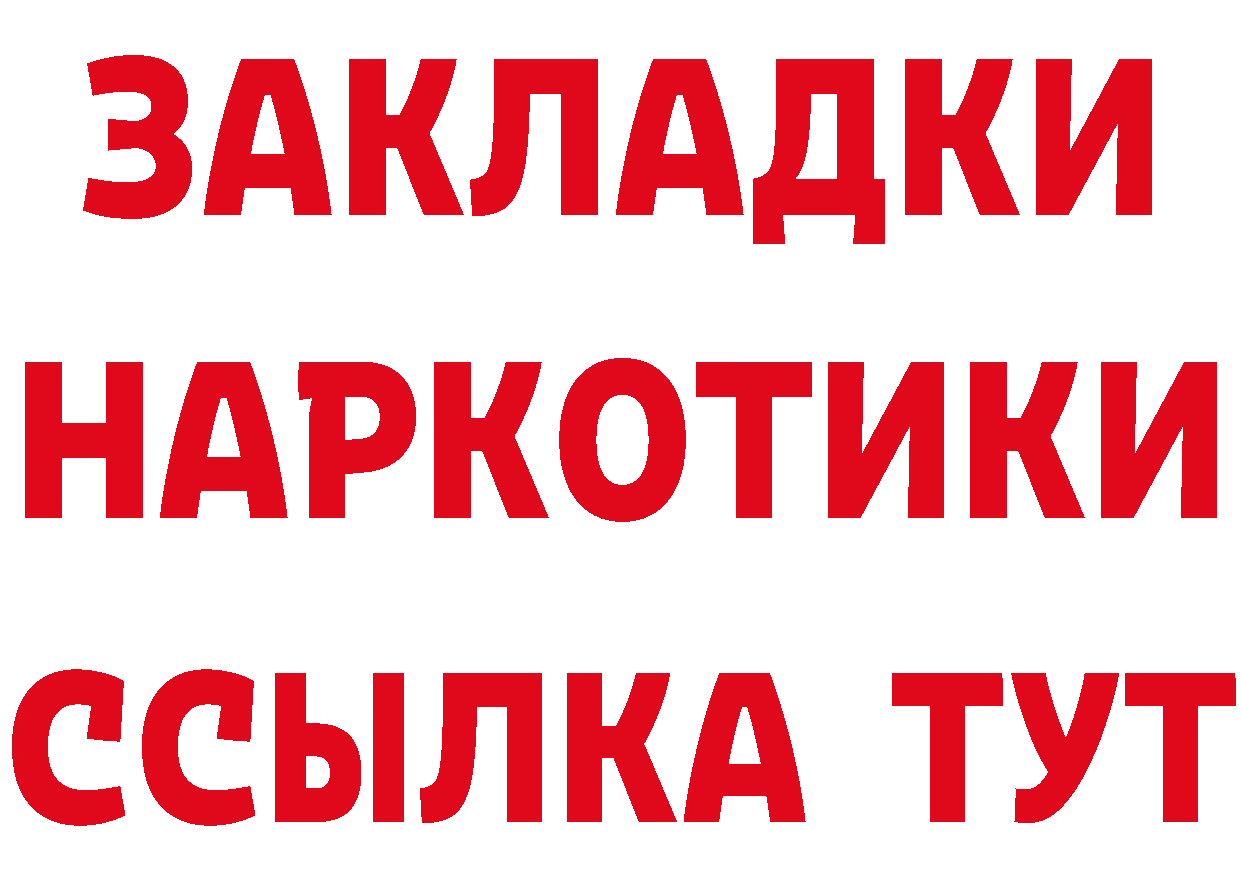 ЗАКЛАДКИ НАРКОТИКИ ССЫЛКА ТУТ